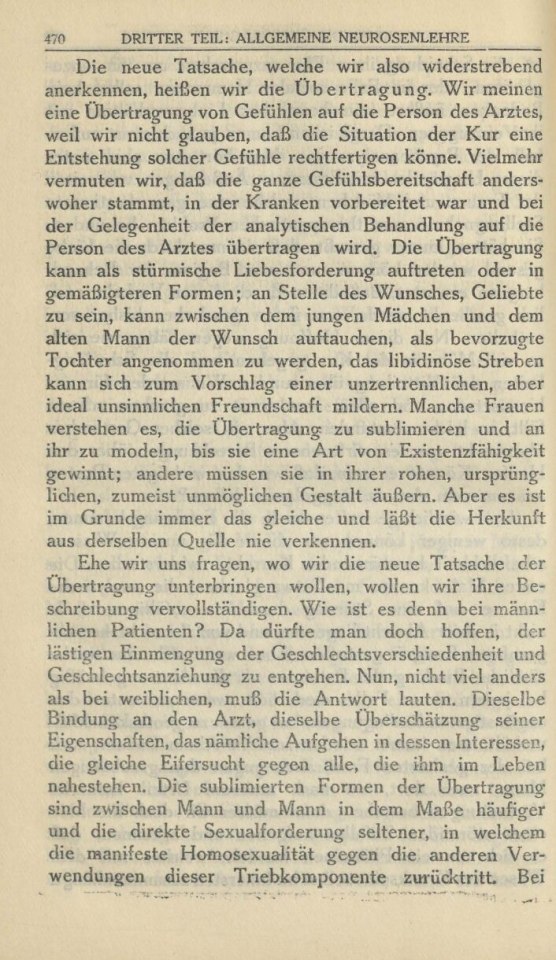 470 DRITTER TEIL: ALLGEMEINE NEUROSENLEHRE

Die neue Tatsache, welche wir also widerstrebend anerkennen, heißen wir die Übertragung. Wir meinen eine Übertragung von Gefühlen auf die Person des Arztes, weil wir nicht glauben, daß die Situation der Kur eine Entstehung solcher Gefühle rechtfertigen könne. Vielmehr vermuten wir, daß die ganze Gefühlsbereitschaft anderswoher stammt, in der Kranken vorbereitet war und bei der Gelegenheit der analytischen Behandlung auf die Person des Arztes übertragen wird. Die Übertragung kann als stürmische Liebesforderung auftreten oder in gemäßigteren Formen; an Stelle des Wunsches, Geliebte zu sein, kann zwischen dem jungen Mädchen und dem alten Mann der Wunsch auftauchen, als bevorzugte Tochter angenommen zu werden, das libidinöse Streben kann sich zum Vorschlag einer unzertrennlichen, aber ideal unsinnlichen Freundschaft mildern. Manche Frauen verstehen es, die Übertragung zu sublimieren und an ihr zu modeln, bis sie eine Art von Existenzfähigkeit gewinnt; andere müssen sie in ihrer rohen, ursprünglichen, zumeist unmöglichen Gestalt äußern. Aber es ist im Grunde immer das gleiche und läßt die Herkunft aus derselben Quelle nie verkennen.

Ehe wir uns fragen, wo wir die neue Tatsache der Übertragung unterbringen wollen, wollen wir ihre Beschreibung vervollständigen. Wie ist es denn bei männlichen Patienten? Da dürfte man doch hoffen, der lästigen Einmengung der Geschlechtsverschiedenheit und Geschlechtsanziehung zu entgehen. Nun, nicht viel anders als bei weiblichen, muß die Antwort lauten. Dieselbe Bindung an den Arzt, dieselbe Überschätzung seiner Eigenschaften, das nämliche Aufgehen in dessen Interessen, die gleiche Eifersucht gegen alle, die ihm im Leben nahestehen. Die sublimierten Formen der Übertragung sind zwischen Mann und Mann in dem Maße häufiger und die direkte Sexualforderung seltener, in welchem die manifeste Homosexualität gegen die anderen Verwendungen dieser Triebkomponente zurücktritt. Bei